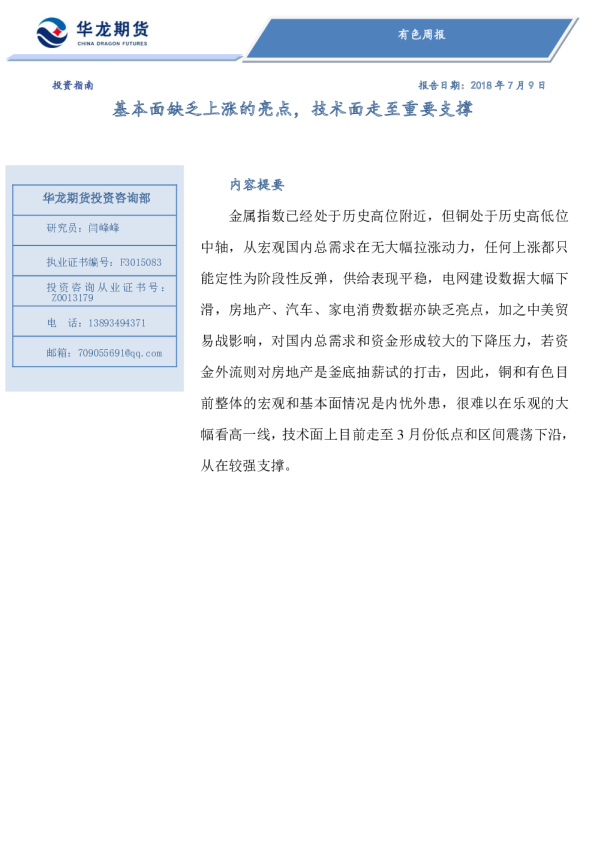 华龙期货
CHINA DRAGON FUTURES

有色周报

投资指南

报告日期：2018 年 7 月 9 日

基本面缺乏上涨的亮点，技术面走至重要支撑

华龙期货投资咨询部

研究员：闫峰峰

执业证书编号：F3015083

投资咨询从业证书号：Z0013179

电 话：13893494371

邮箱：709055691@qq.com

内容提要

金属指数已经处于历史高位附近，但铜处于历史高低位中轴，从宏观国内总需求在无大幅拉涨动力，任何上涨都只能定性为阶段性反弹，供给表现平稳，电网建设数据大幅下滑，房地产、汽车、家电消费数据亦缺乏亮点，加之中美贸易战影响，对国内总需求和资金形成较大的下降压力，若资金外流则对房地产是釜底抽薪试的打击，因此，铜和有色目前整体的宏观和基本面情况是内忧外患，很难以在乐观的大幅看高一线，技术面上目前走至 3 月份低点和区间震荡下沿，从在较强支撑。